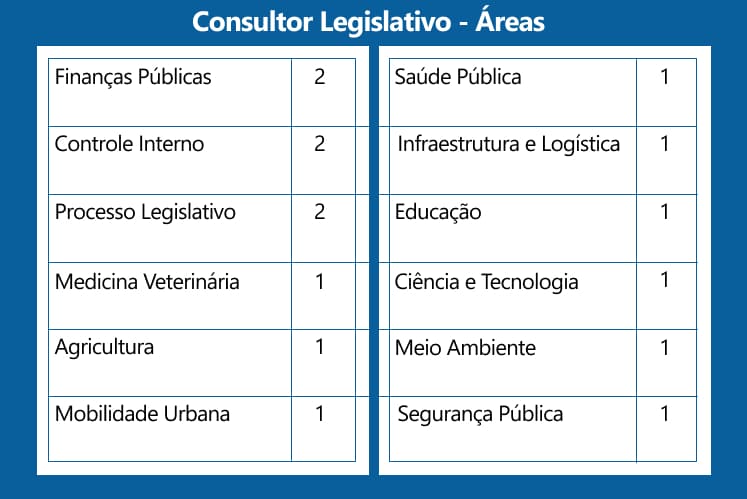 Consultor Legislativo - Áreas

| Finanças Públicas | 2 |
|---|---|
| Controle Interno | 2 |
| Processo Legislativo | 2 |
| Medicina Veterinária | 1 |
| Agricultura | 1 |
| Mobilidade Urbana | 1 |

| Saúde Pública | 1 |
|---|---|
| Infraestrutura e Logística | 1 |
| Educação | 1 |
| Ciência e Tecnologia | 1 |
| Meio Ambiente | 1 |
| Segurança Pública | 1 |